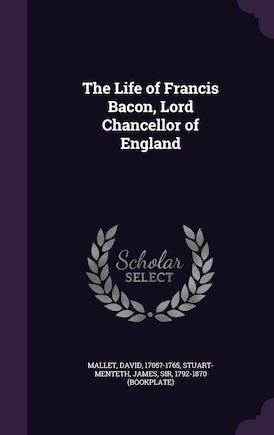 The Life of Francis Bacon, Lord Chancellor of England

Scholar SELECT

MALLET, DAVID, 1705?-1765, STUART-MENTETH, JAMES, SIR, 1792-1870 (BOOKPLATE)